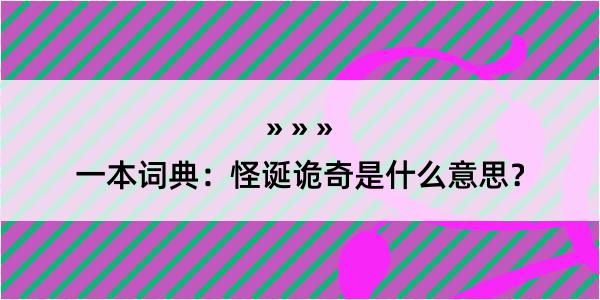 » » »

一本词典：怪诞诡奇是什么意思？